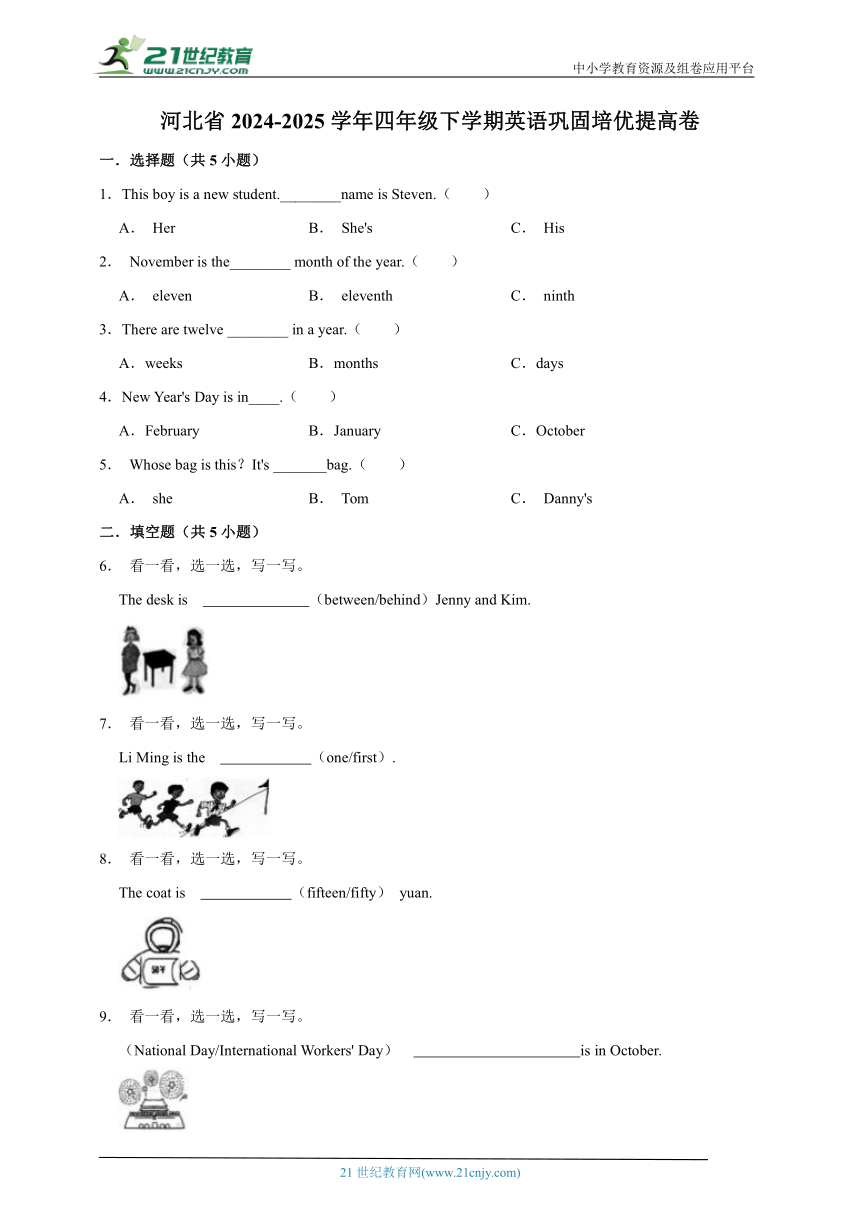 21世纪教育
www.21cnjy.com
中小学教育资源及组卷应用平台

河北省 2024-2025 学年四年级下学期英语巩固培优提高卷

一．选择题（共 5 小题）

1．This boy is a new student.________name is Steven.（　　）

A． Her　　B． She's　　C． His

2． November is the________ month of the year.（　　）

A． eleven　　B． eleventh　　C． ninth

3．There are twelve ________ in a year.（　　）

A．weeks　　B．months　　C．days

4．New Year's Day is in____.（　　）

A．February　　B．January　　C．October

5． Whose bag is this？It's _______bag.（　　）

A． she　　B． Tom　　C． Danny's

二．填空题（共 5 小题）

6． 看一看，选一选，写一写。

The desk is ______________（between/behind）Jenny and Kim.

7． 看一看，选一选，写一写。

Li Ming is the ____________（one/first）.

8． 看一看，选一选，写一写。

The coat is ____________（fifteen/fifty） yuan.

50¥

9． 看一看，选一选，写一写。

（National Day/International Workers' Day） ______________________is in October.

21 世纪教育网(www.21cnjy.com)